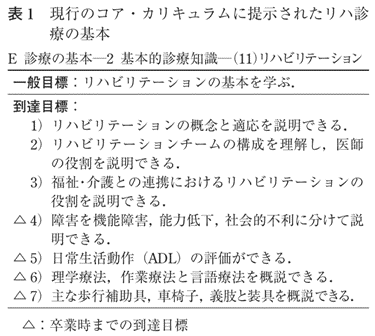 表1　現行のコア・カリキュラムに提示されたリハ診療の基本

E 診療の基本―2 基本的診療知識―(11)リハビリテーション

一般目標：リハビリテーションの基本を学ぶ.

到達目標：

1) リハビリテーションの概念と適応を説明できる.

2) リハビリテーションチームの構成を理解し，医師の役割を説明できる.

3) 福祉･介護との連携におけるリハビリテーションの役割を説明できる.

△4) 障害を機能障害，能力低下，社会的不利に分けて説明できる.

△5) 日常生活動作（ADL）の評価ができる.

△6) 理学療法，作業療法と言語療法を概説できる.

△7) 主な歩行補助具，車椅子，義肢と装具を概説できる.

△：卒業時までの到達目標